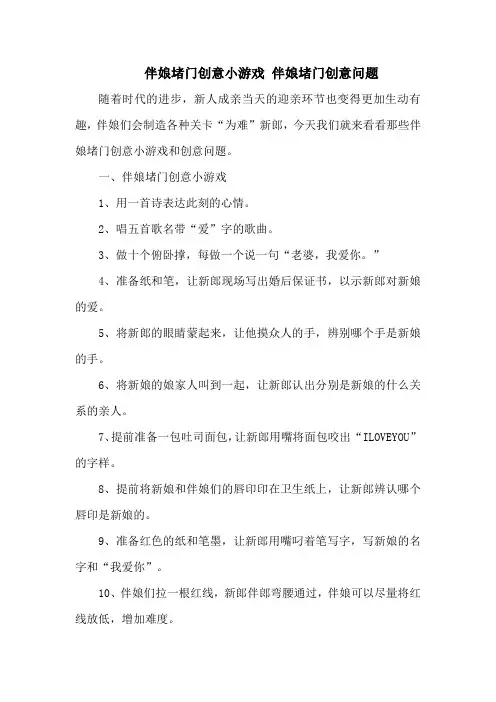 伴娘堵门创意小游戏 伴娘堵门创意问题

随着时代的进步，新人成亲当天的迎亲环节也变得更加生动有趣，伴娘们会制造各种关卡“为难”新郎，今天我们就来看看那些伴娘堵门创意小游戏和创意问题。

一、伴娘堵门创意小游戏

1、用一首诗表达此刻的心情。

2、唱五首歌名带“爱”字的歌曲。

3、做十个俯卧撑，每做一个说一句“老婆，我爱你。”

4、准备纸和笔，让新郎现场写出婚后保证书，以示新郎对新娘的爱。

5、将新郎的眼睛蒙起来，让他摸众人的手，辨别哪个手是新娘的手。

6、将新娘的娘家人叫到一起，让新郎认出分别是新娘的什么关系的亲人。

7、提前准备一包吐司面包，让新郎用嘴将面包咬出“ILOVEYOU”的字样。

8、提前将新娘和伴娘们的唇印印在卫生纸上，让新郎辨认哪个唇印是新娘的。

9、准备红色的纸和笔墨，让新郎用嘴叼着笔写字，写新娘的名字和“我爱你”。

10、伴娘们拉一根红线，新郎伴郎弯腰通过，伴娘可以尽量将红线放低，增加难度。